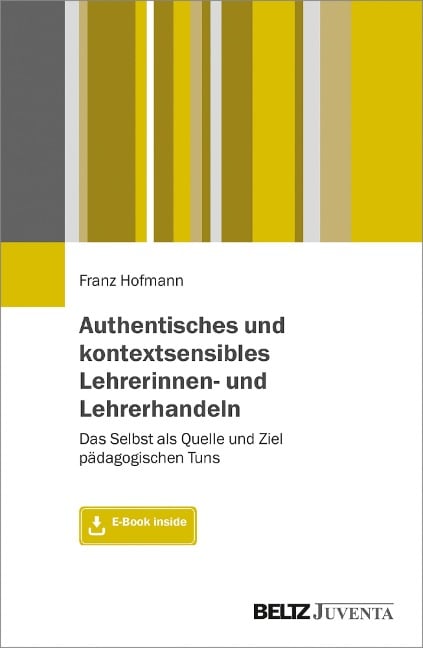 Franz Hofmann

Authentisches und kontextsensibles Lehrerinnen- und Lehrerhandeln

Das Selbst als Quelle und Ziel pädagogischen Tuns

E-Book inside

BELTZ JUVENTA